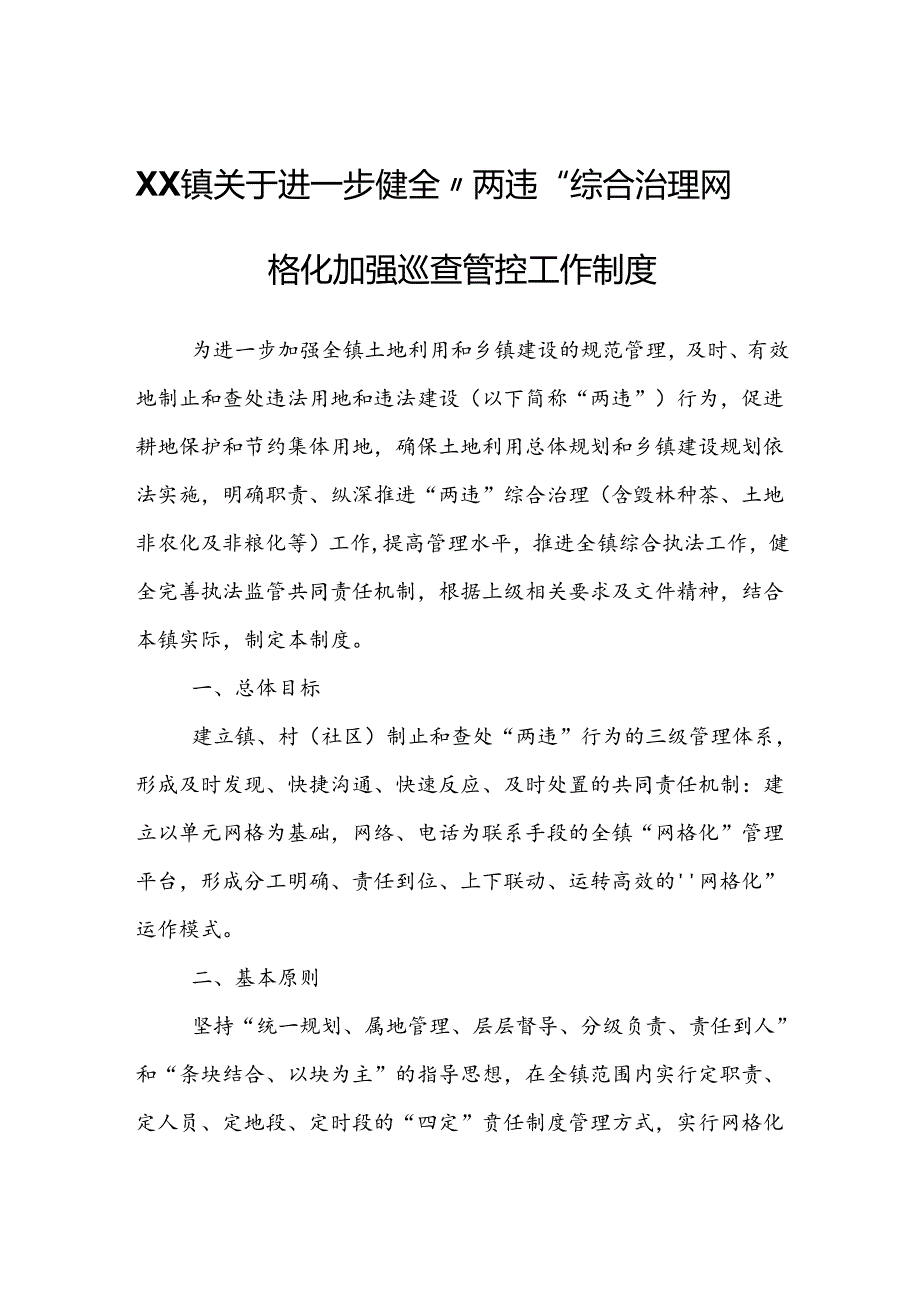 XX镇关于进一步健全〃两违“综合治理网格化加强巡查管控工作制度

为进一步加强全镇土地利用和乡镇建设的规范管理，及时、有效地制止和查处违法用地和违法建设（以下简称“两违”）行为，促进耕地保护和节约集体用地，确保土地利用总体规划和乡镇建设规划依法实施，明确职责、纵深推进“两违”综合治理（含毁林种茶、土地非农化及非粮化等）工作，提高管理水平，推进全镇综合执法工作，健全完善执法监管共同责任机制，根据上级相关要求及文件精神，结合本镇实际，制定本制度。

一、总体目标

建立镇、村（社区）制止和查处“两违”行为的三级管理体系，形成及时发现、快捷沟通、快速反应、及时处置的共同责任机制：建立以单元网格为基础，网络、电话为联系手段的全镇“网格化”管理平台，形成分工明确、责任到位、上下联动、运转高效的''网格化”运作模式。

二、基本原则

坚持“统一规划、属地管理、层层督导、分级负责、责任到人”和“条块结合、以块为主”的指导思想，在全镇范围内实行定职责、定人员、定地段、定时段的“四定”责任制度管理方式，实行网格化